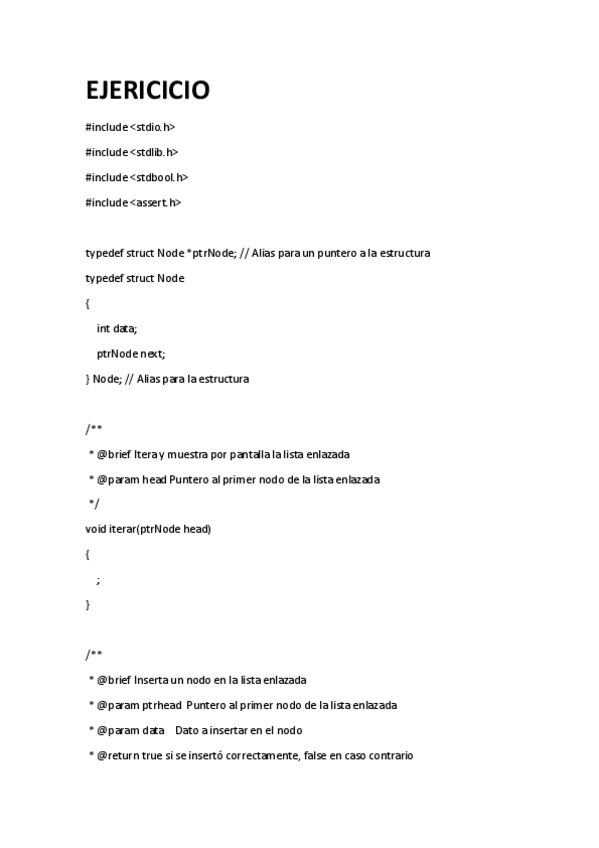 EJERICICIO

#include <stdio.h>

#include <stdlib.h>

#include <stdbool.h>

#include <assert.h>

typedef struct Node *ptrNode; // Alias para un puntero a la estructura

typedef struct Node

{

int data;

ptrNode next;

} Node; // Alias para la estructura

/**

* @brief Itera y muestra por pantalla la lista enlazada

* @param head Puntero al primer nodo de la lista enlazada

*/

void iterar(ptrNode head)

{

;

}

/**

* @brief Inserta un nodo en la lista enlazada

* @param ptrhead Puntero al primer nodo de la lista enlazada

* @param data Dato a insertar en el nodo

* @return true si se insertó correctamente, false en caso contrario